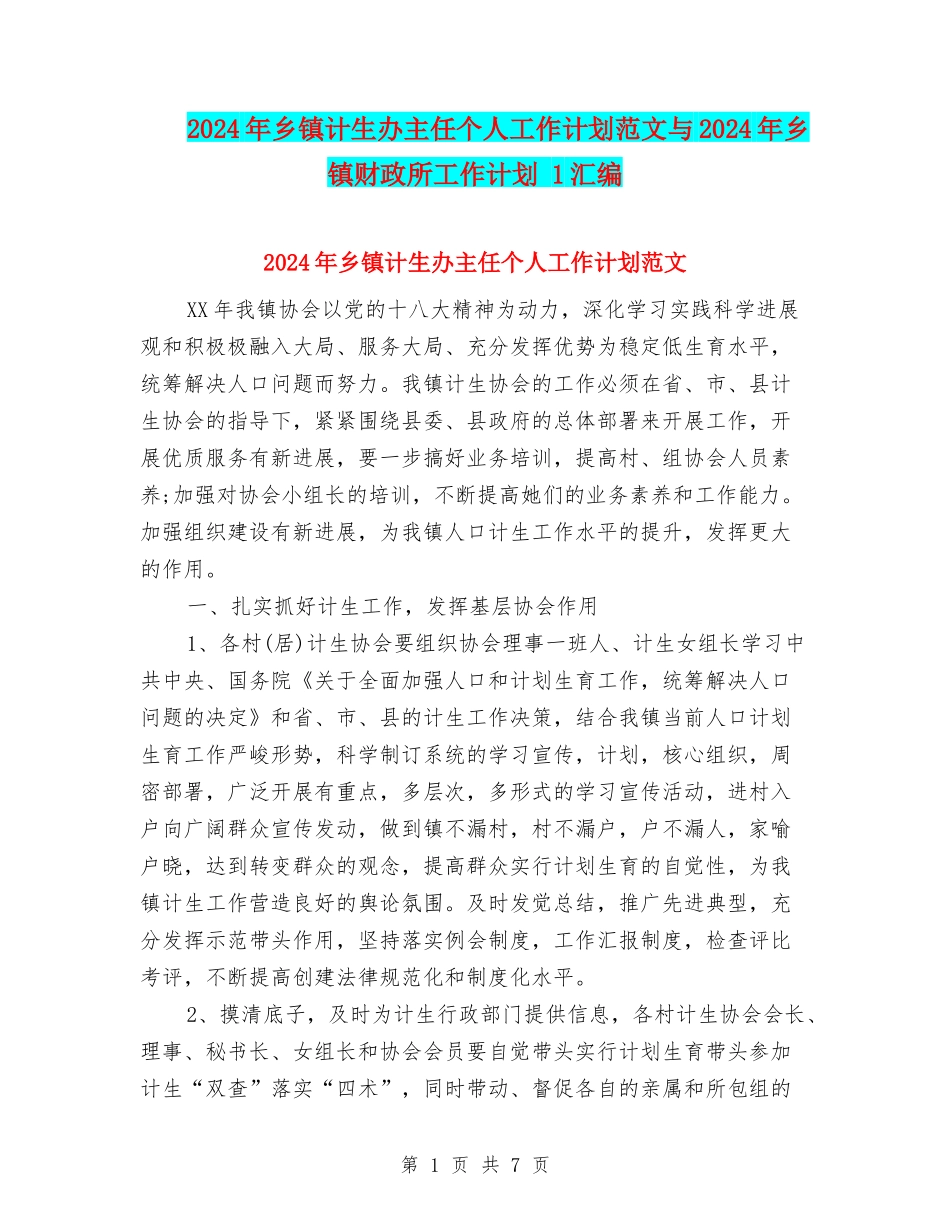 2024年乡镇计生办主任个人工作计划范文与2024年乡镇财政所工作计划 1汇编

2024年乡镇计生办主任个人工作计划范文

XX年我镇协会以党的十八大精神为动力，深化学习实践科学进展观和积极极融入大局、服务大局、充分发挥优势为稳定低生育水平，统筹解决人口问题而努力。我镇计生协会的工作必须在省、市、县计生协会的指导下，紧紧围绕县委、县政府的总体部署来开展工作，开展优质服务有新进展，要一步搞好业务培训，提高村、组协会人员素养;加强对协会小组长的培训，不断提高她们的业务素养和工作能力。加强组织建设有新进展，为我镇人口计生工作水平的提升，发挥更大的作用。

一、扎实抓好计生工作，发挥基层协会作用

1、各村(居)计生协会要组织协会理事一班人、计生女组长学习中共中央、国务院《关于全面加强人口和计划生育工作，统筹解决人口问题的决定》和省、市、县的计生工作决策，结合我镇当前人口计划生育工作严峻形势，科学制订系统的学习宣传，计划，核心组织，周密部署，广泛开展有重点，多层次，多形式的学习宣传活动，进村入户向广阔群众宣传发动，做到镇不漏村，村不漏户，户不漏人，家喻户晓，达到转变群众的观念，提高群众实行计划生育的自觉性，为我镇计生工作营造良好的舆论氛围。及时发觉总结，推广先进典型，充分发挥示范带头作用，坚持落实例会制度，工作汇报制度，检查评比考评，不断提高创建法律规范化和制度化水平。

2、摸清底子，及时为计生行政部门提供信息，各村计生协会会长、理事、秘书长、女组长和协会会员要自觉带头实行计划生育带头参加计生“双查”落实“四术”，同时带动、督促各自的亲属和所包组的

第 1 页 共 7 页